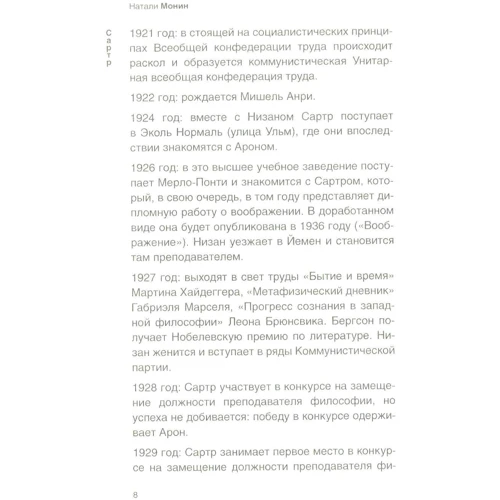 Натали Монин

Сартр

1921 год: в стоящей на социалистических принципах Всеобщей конфедерации труда происходит раскол и образуется коммунистическая Унитарная всеобщая конфедерация труда.

1922 год: рождается Мишель Анри.

1924 год: вместе с Низаном Сартр поступает в Эколь Нормаль (улица Ульм), где они впоследствии знакомятся с Ароном.

1926 год: в это высшее учебное заведение поступает Мерло-Понти и знакомится с Сартром, который, в свою очередь, в том году представляет дипломную работу о воображении. В доработанном виде она будет опубликована в 1936 году («Воображение»). Низан уезжает в Йемен и становится там преподавателем.

1927 год: выходят в свет труды «Бытие и время» Мартина Хайдеггера, «Метафизический дневник» Габриэля Марселя, «Прогресс сознания в западной философии» Леона Брюнсвика. Бергсон получает Нобелевскую премию по литературе. Низан женится и вступает в ряды Коммунистической партии.

1928 год: Сартр участвует в конкурсе на замещение должности преподавателя философии, но успеха не добивается: победу в конкурсе одерживает Арон.

1929 год: Сартр занимает первое место в конкурсе на замещение должности преподавателя фи-

8